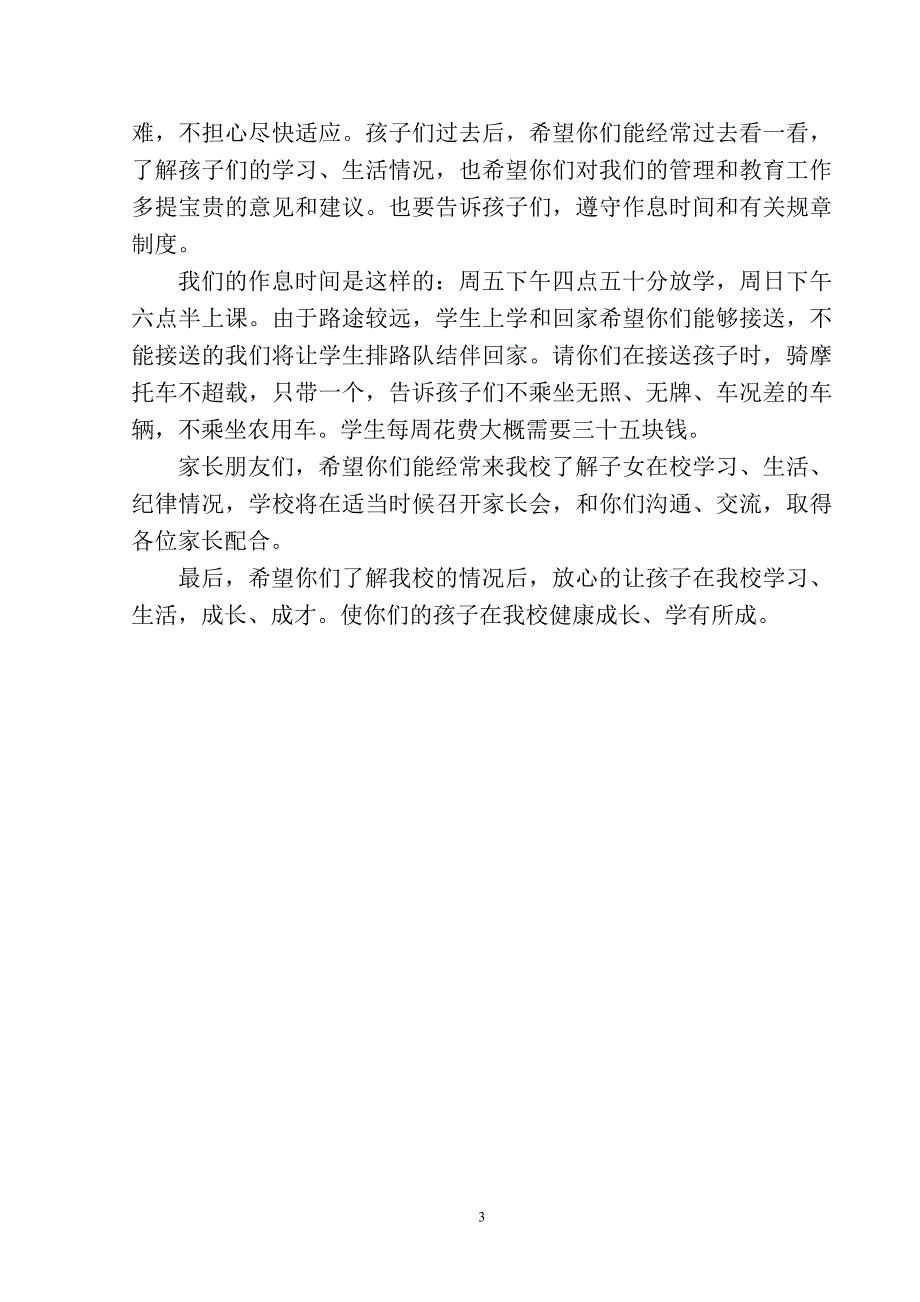 难，不担心尽快适应。孩子们过去后，希望你们能经常过去看一看，了解孩子们的学习、生活情况，也希望你们对我们的管理和教育工作多提宝贵的意见和建议。也要告诉孩子们，遵守作息时间和有关规章制度。

我们的作息时间是这样的：周五下午四点五十分放学，周日下午六点半上课。由于路途较远，学生上学和回家希望你们能够接送，不能接送的我们将让学生排路队结伴回家。请你们在接送孩子时，骑摩托车不超载，只带一个，告诉孩子们不乘坐无照、无牌、车况差的车辆，不乘坐农用车。学生每周花费大概需要三十五块钱。

家长朋友们，希望你们能经常来我校了解子女在校学习、生活、纪律情况，学校将在适当时候召开家长会，和你们沟通、交流，取得各位家长配合。

最后，希望你们了解我校的情况后，放心的让孩子在我校学习、生活，成长、成才。使你们的孩子在我校健康成长、学有所成。

3